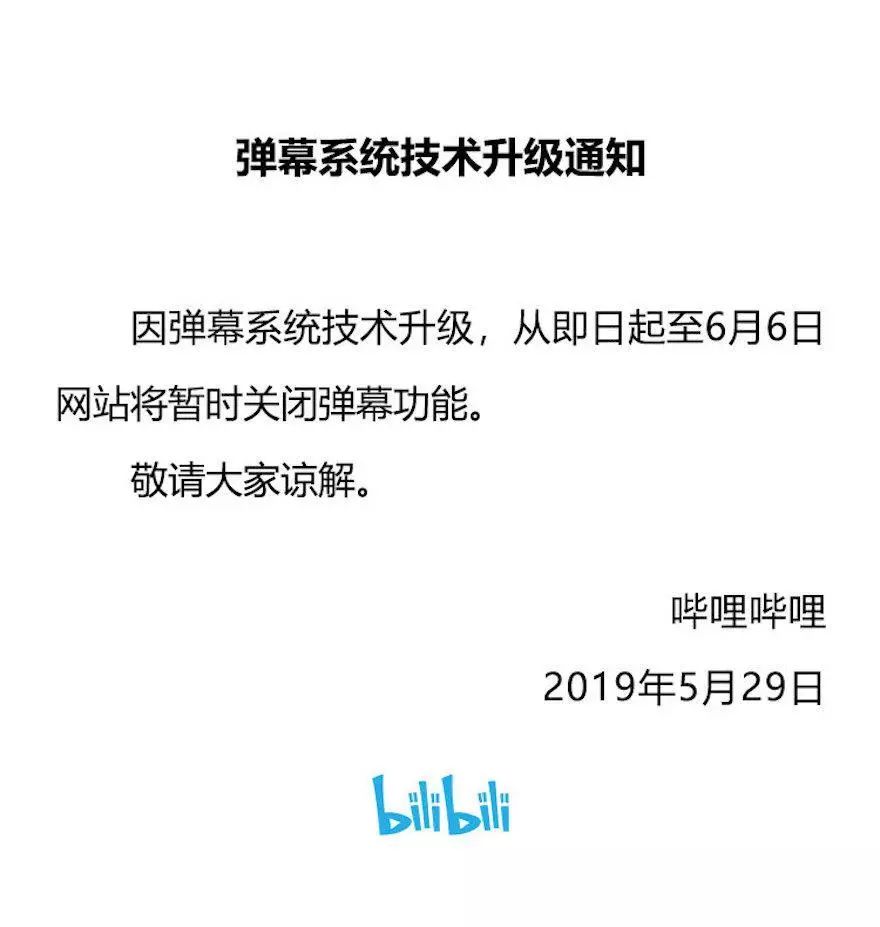 弹幕系统技术升级通知

因弹幕系统技术升级，从即日起至6月6日网站将暂时关闭弹幕功能。

敬请大家谅解。

哔哩哔哩

2019年5月29日

bilibili